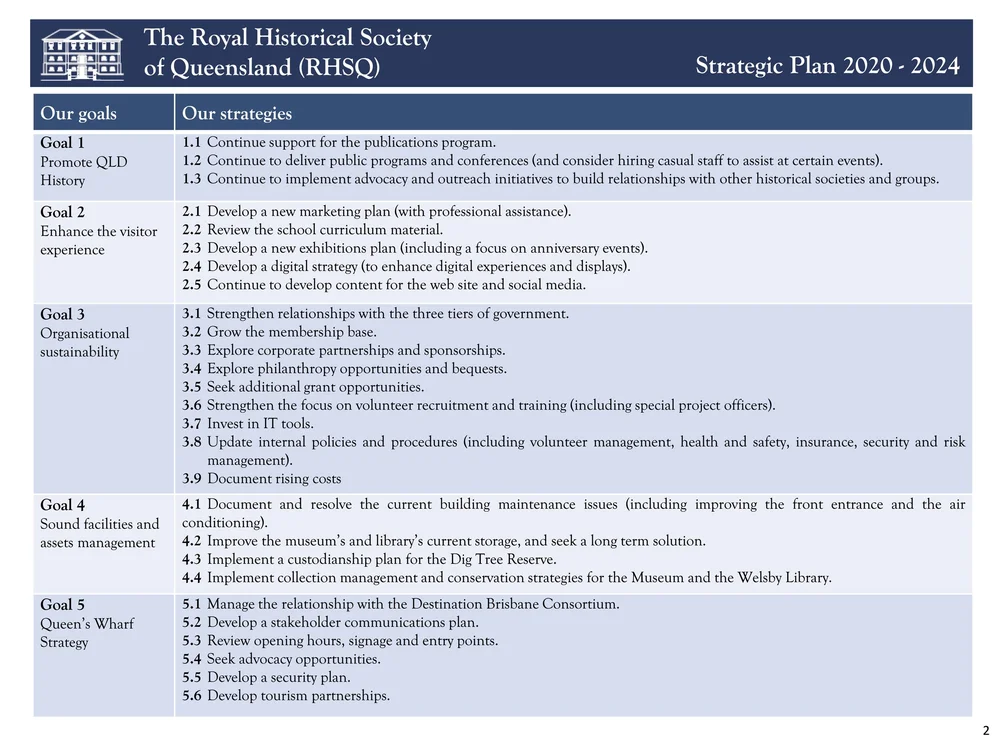 The Royal Historical Society of Queensland (RHSQ)

Strategic Plan 2020 - 2024

| Our goals | Our strategies |
|---|---|
| Goal 1 Promote QLD History | 1.1 Continue support for the publications program. 1.2 Continue to deliver public programs and conferences (and consider hiring casual staff to assist at certain events). 1.3 Continue to implement advocacy and outreach initiatives to build relationships with other historical societies and groups. |
| Goal 2 Enhance the visitor experience | 2.1 Develop a new marketing plan (with professional assistance). 2.2 Review the school curriculum material. 2.3 Develop a new exhibitions plan (including a focus on anniversary events). 2.4 Develop a digital strategy (to enhance digital experiences and displays). 2.5 Continue to develop content for the web site and social media. |
| Goal 3 Organisational sustainability | 3.1 Strengthen relationships with the three tiers of government. 3.2 Grow the membership base. 3.3 Explore corporate partnerships and sponsorships. 3.4 Explore philanthropy opportunities and bequests. 3.5 Seek additional grant opportunities. 3.6 Strengthen the focus on volunteer recruitment and training (including special project officers). 3.7 Invest in IT tools. 3.8 Update internal policies and procedures (including volunteer management, health and safety, insurance, security and risk management). 3.9 Document rising costs |
| Goal 4 Sound facilities and assets management | 4.1 Document and resolve the current building maintenance issues (including improving the front entrance and the air conditioning). 4.2 Improve the museum's and library's current storage, and seek a long term solution. 4.3 Implement a custodianship plan for the Dig Tree Reserve. 4.4 Implement collection management and conservation strategies for the Museum and the Welsby Library. |
| Goal 5 Queen's Wharf Strategy | 5.1 Manage the relationship with the Destination Brisbane Consortium. 5.2 Develop a stakeholder communications plan. 5.3 Review opening hours, signage and entry points. 5.4 Seek advocacy opportunities. 5.5 Develop a security plan. 5.6 Develop tourism partnerships. |

2